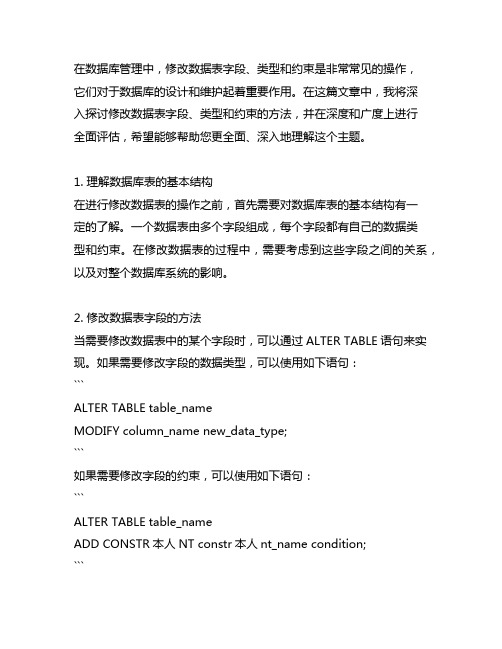 在数据库管理中，修改数据表字段、类型和约束是非常常见的操作，它们对于数据库的设计和维护起着重要作用。在这篇文章中，我将深入探讨修改数据表字段、类型和约束的方法，并在深度和广度上进行全面评估，希望能够帮助您更全面、深入地理解这个主题。

1. 理解数据库表的基本结构
在进行修改数据表的操作之前，首先需要对数据库表的基本结构有一定的了解。一个数据表由多个字段组成，每个字段都有自己的数据类型和约束。在修改数据表的过程中，需要考虑到这些字段之间的关系，以及对整个数据库系统的影响。

2. 修改数据表字段的方法
当需要修改数据表中的某个字段时，可以通过 ALTER TABLE 语句来实现。如果需要修改字段的数据类型，可以使用如下语句：
```
ALTER TABLE table_name
MODIFY column_name new_data_type;
```
如果需要修改字段的约束，可以使用如下语句：
```
ALTER TABLE table_name
ADD CONSTR 本人 NT constr 本人 nt_name condition;
```